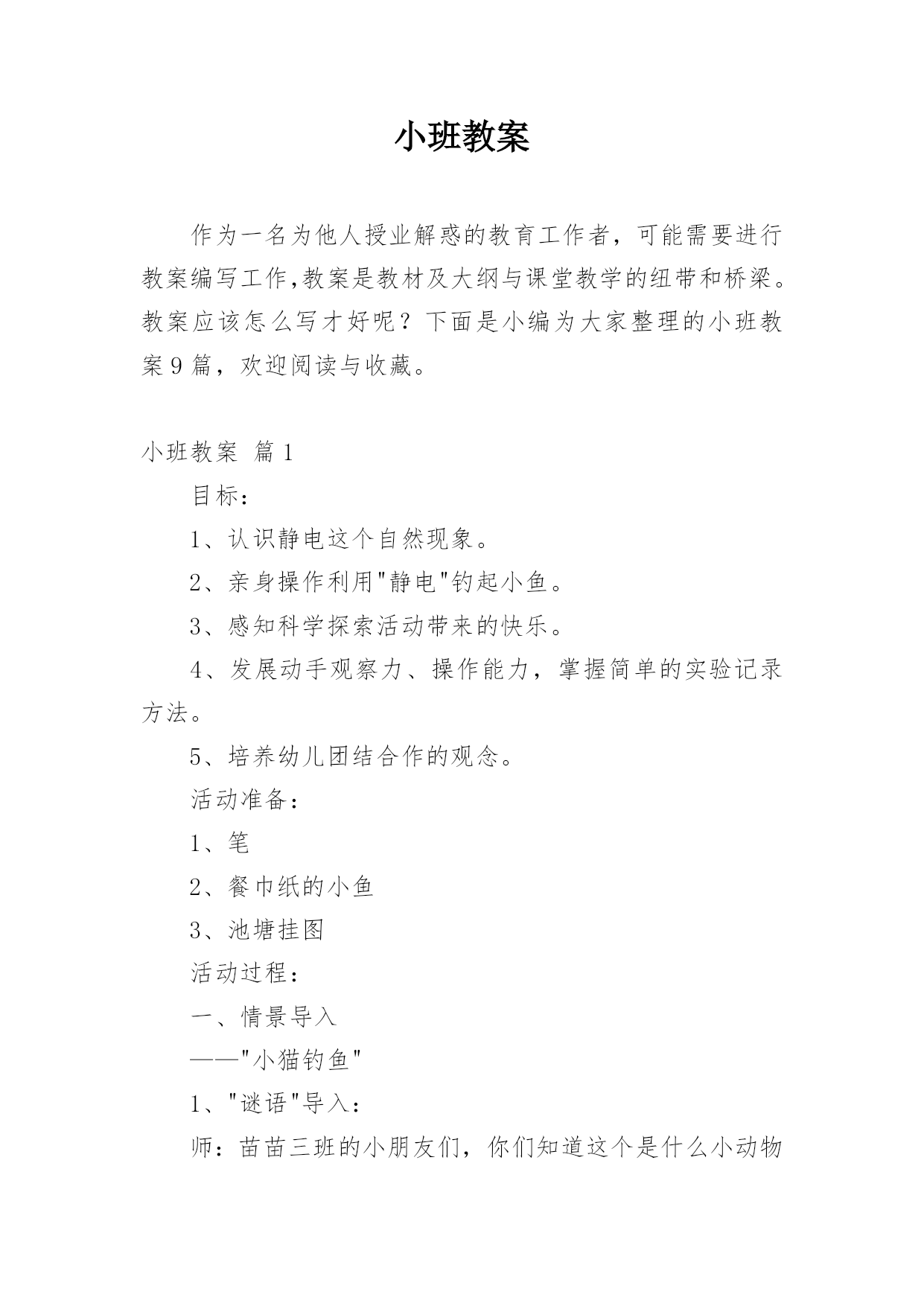 小班教案

作为一名为他人授业解惑的教育工作者，可能需要进行教案编写工作,教案是教材及大纲与课堂教学的纽带和桥梁。教案应该怎么写才好呢？下面是小编为大家整理的小班教案9篇，欢迎阅读与收藏。

小班教案 篇1

目标：

1、认识静电这个自然现象。

2、亲身操作利用"静电"钓起小鱼。

3、感知科学探索活动带来的快乐。

4、发展动手观察力、操作能力，掌握简单的实验记录方法。

5、培养幼儿团结合作的观念。

活动准备：

1、笔

2、餐巾纸的小鱼

3、池塘挂图

活动过程：

一、情景导入

——"小猫钓鱼"

1、"谜语"导入：

师：苗苗三班的小朋友们，你们知道这个是什么小动物